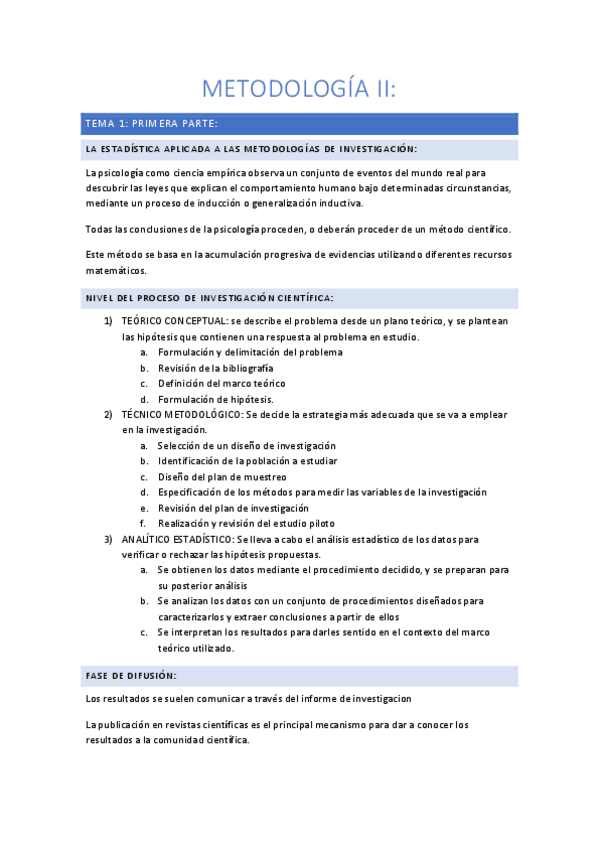 METODOLOGÍA II:

TEMA 1: PRIMERA PARTE:

LA ESTADÍSTICA APLICADA A LAS METODOLOGÍAS DE INVESTIGACIÓN:

La psicología como ciencia empírica observa un conjunto de eventos del mundo real para descubrir las leyes que explican el comportamiento humano bajo determinadas circunstancias, mediante un proceso de inducción o generalización inductiva.

Todas las conclusiones de la psicología proceden, o deberán proceder de un método científico.

Este método se basa en la acumulación progresiva de evidencias utilizando diferentes recursos matemáticos.

NIVEL DEL PROCESO DE INVESTIGACIÓN CIENTÍFICA:

1) TEÓRICO CONCEPTUAL: se describe el problema desde un plano teórico, y se plantean las hipótesis que contienen una respuesta al problema en estudio.
a. Formulación y delimitación del problema
b. Revisión de la bibliografía
c. Definición del marco teórico
d. Formulación de hipótesis.
2) TÉCNICO METODOLÓGICO: Se decide la estrategia más adecuada que se va a emplear en la investigación.
a. Selección de un diseño de investigación
b. Identificación de la población a estudiar
c. Diseño del plan de muestreo
d. Especificación de los métodos para medir las variables de la investigación
e. Revisión del plan de investigación
f. Realización y revisión del estudio piloto
3) ANALÍTICO ESTADÍSTICO: Se lleva a cabo el análisis estadístico de los datos para verificar o rechazar las hipótesis propuestas.
a. Se obtienen los datos mediante el procedimiento decidido, y se preparan para su posterior análisis
b. Se analizan los datos con un conjunto de procedimientos diseñados para caracterizarlos y extraer conclusiones a partir de ellos
c. Se interpretan los resultados para darles sentido en el contexto del marco teórico utilizado.

FASE DE DIFUSIÓN:

Los resultados se suelen comunicar a través del informe de investigacion

La publicación en revistas científicas es el principal mecanismo para dar a conocer los resultados a la comunidad científica.